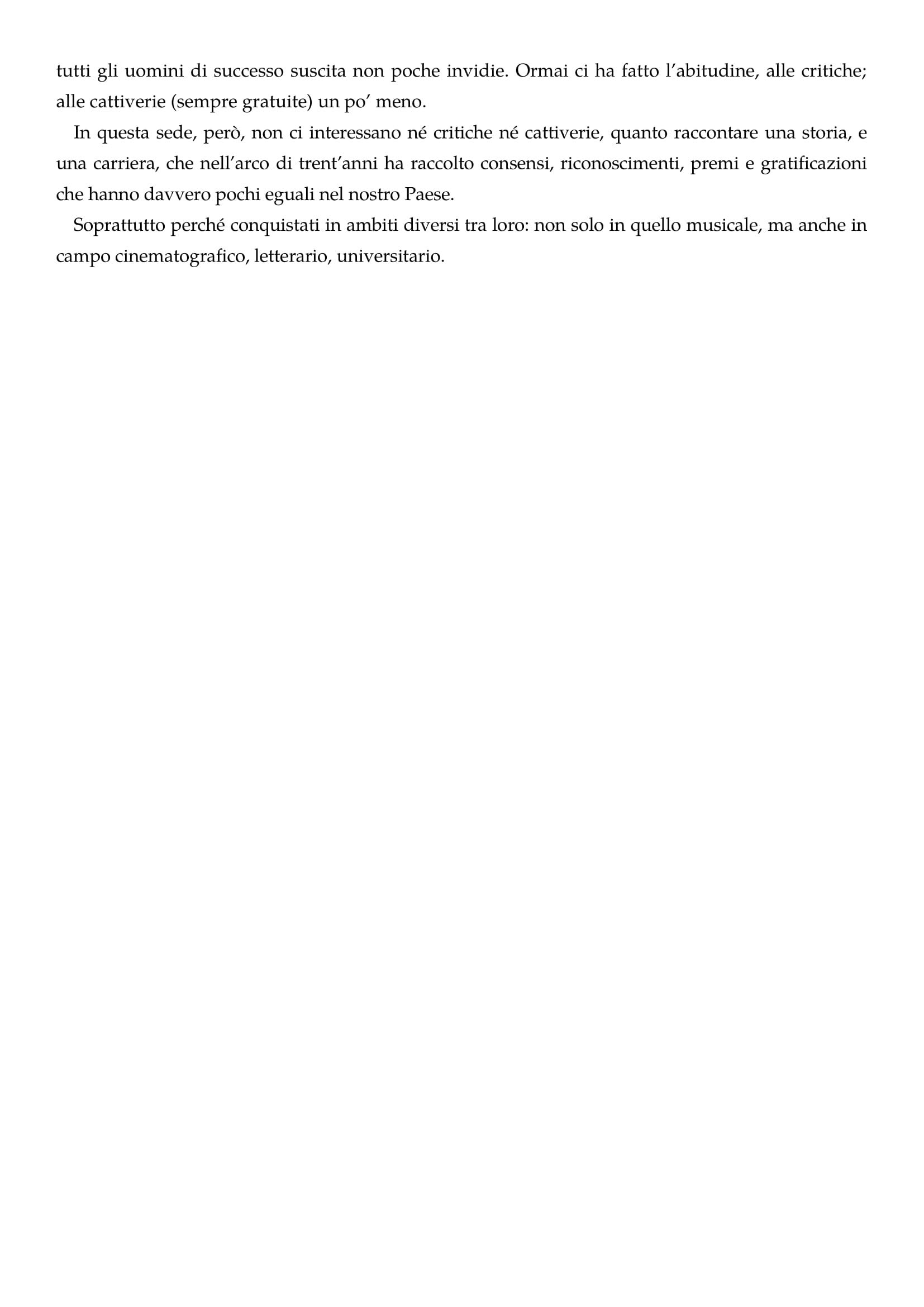 tutti gli uomini di successo suscita non poche invidie. Ormai ci ha fatto l’abitudine, alle critiche; alle cattiverie (sempre gratuite) un po’ meno.

In questa sede, però, non ci interessano né critiche né cattiverie, quanto raccontare una storia, e una carriera, che nell’arco di trent’anni ha raccolto consensi, riconoscimenti, premi e gratificazioni che hanno davvero pochi eguali nel nostro Paese.

Soprattutto perché conquistati in ambiti diversi tra loro: non solo in quello musicale, ma anche in campo cinematografico, letterario, universitario.